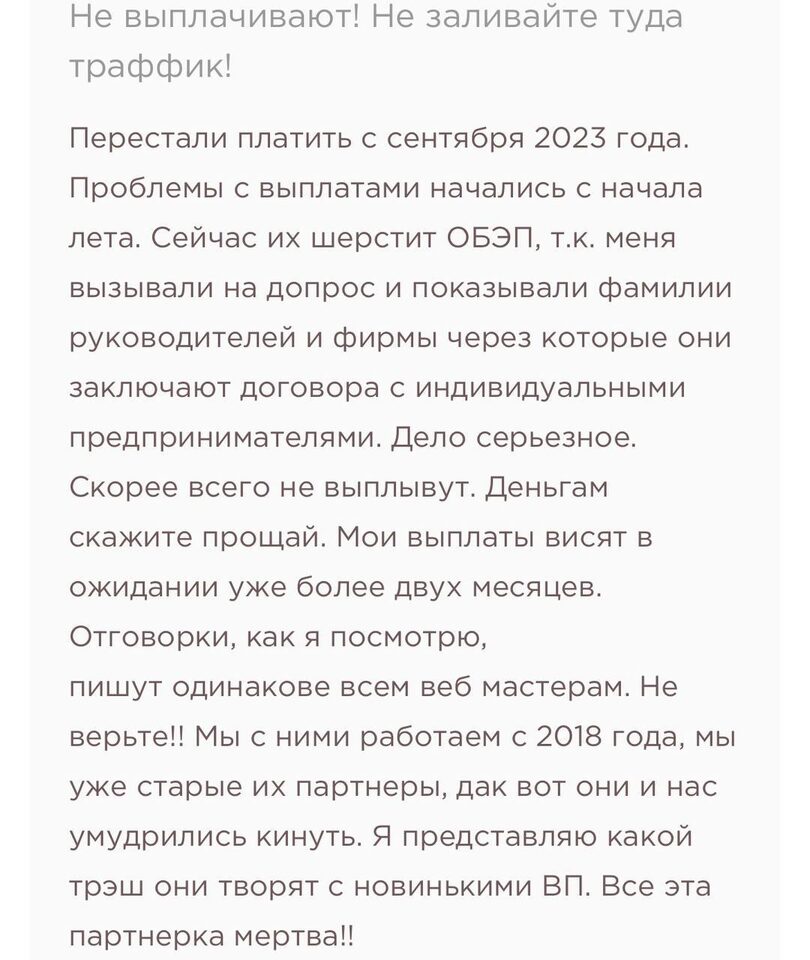 Не выплачивают! Не заливайте туда траффик!

Перестали платить с сентября 2023 года. Проблемы с выплатами начались с начала лета. Сейчас их шерстит ОБЭП, т.к. меня вызывали на допрос и показывали фамилии руководителей и фирмы через которые они заключают договора с индивидуальными предпринимателями. Дело серьезное. Скорее всего не выплывут. Деньгам скажите прощай. Мои выплаты висят в ожидании уже более двух месяцев. Отговорки, как я посмотрю,
пишут одинакове всем веб мастерам. Не верьте!! Мы с ними работаем с 2018 года, мы уже старые их партнеры, дак вот они и нас умудрились кинуть. Я представляю какой трэш они творят с новинькими ВП. Все эта партнерка мертва!!